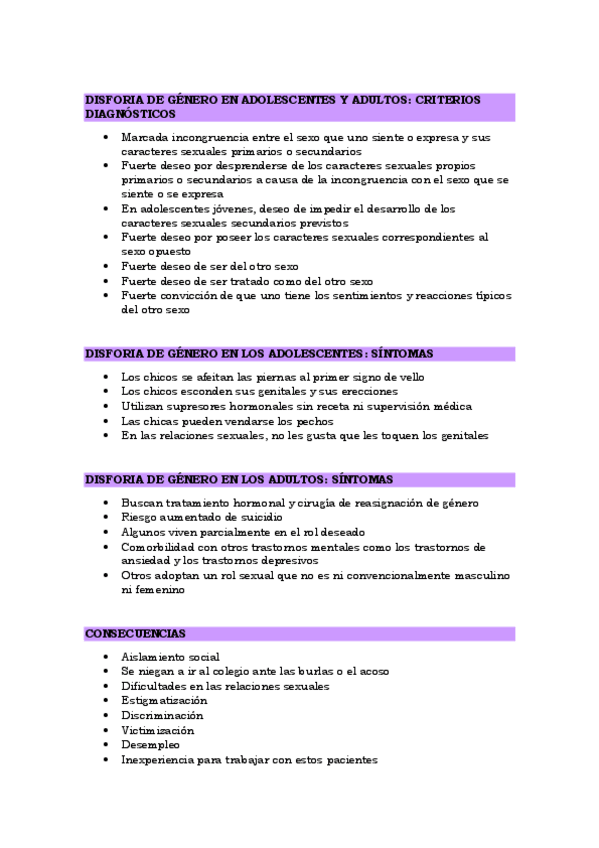 DISFORIA DE GÉNERO EN ADOLESCENTES Y ADULTOS: CRITERIOS DIAGNÓSTICOS

• Marcada incongruencia entre el sexo que uno siente o expresa y sus caracteres sexuales primarios o secundarios
• Fuerte deseo por desprenderse de los caracteres sexuales propios primarios o secundarios a causa de la incongruencia con el sexo que se siente o se expresa
• En adolescentes jóvenes, deseo de impedir el desarrollo de los caracteres sexuales secundarios previstos
• Fuerte deseo por poseer los caracteres sexuales correspondientes al sexo opuesto
• Fuerte deseo de ser del otro sexo
• Fuerte deseo de ser tratado como del otro sexo
• Fuerte convicción de que uno tiene los sentimientos y reacciones típicos del otro sexo

DISFORIA DE GÉNERO EN LOS ADOLESCENTES: SÍNTOMAS

• Los chicos se afeitan las piernas al primer signo de vello
• Los chicos esconden sus genitales y sus erecciones
• Utilizan supresores hormonales sin receta ni supervisión médica
• Las chicas pueden vendarse los pechos
• En las relaciones sexuales, no les gusta que les toquen los genitales

DISFORIA DE GÉNERO EN LOS ADULTOS: SÍNTOMAS

• Buscan tratamiento hormonal y cirugía de reasignación de género
• Riesgo aumentado de suicidio
• Algunos viven parcialmente en el rol deseado
• Comorbilidad con otros trastornos mentales como los trastornos de ansiedad y los trastornos depresivos
• Otros adoptan un rol sexual que no es ni convencionalmente masculino ni femenino

CONSECUENCIAS

• Aislamiento social
• Se niegan a ir al colegio ante las burlas o el acoso
• Dificultades en las relaciones sexuales
• Estigmatización
• Discriminación
• Victimización
• Desempleo
• Inexperiencia para trabajar con estos pacientes